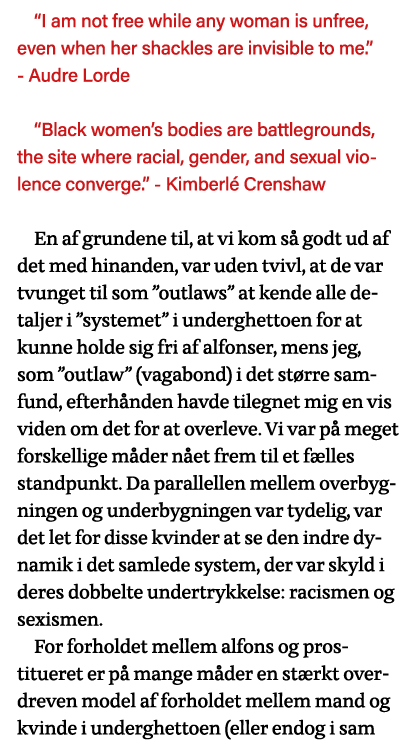 “I am not free while any woman is unfree, even when her shackles are invisible to me.” - Audre Lorde

“Black women’s bodies are battlegrounds, the site where racial, gender, and sexual violence converge.” - Kimberlé Crenshaw

En af grundene til, at vi kom så godt ud af det med hinanden, var uden tvivl, at de var tvunget til som ”outlaws” at kende alle detaljer i ”systemet” i underghettoen for at kunne holde sig fri af alfonser, mens jeg, som ”outlaw” (vagabond) i det større samfund, efterhånden havde tilegnet mig en vis viden om det for at overleve. Vi var på meget forskellige måder nået frem til et fælles standpunkt. Da parallellen mellem overbygningen og underbygningen var tydelig, var det let for disse kvinder at se den indre dynamik i det samlede system, der var skyld i deres dobbelte undertrykkelse: racismen og sexismen.

For forholdet mellem alfons og prostitueret er på mange måder en stærkt overdreven model af forholdet mellem mand og kvinde i underghettoen (eller endog i sam